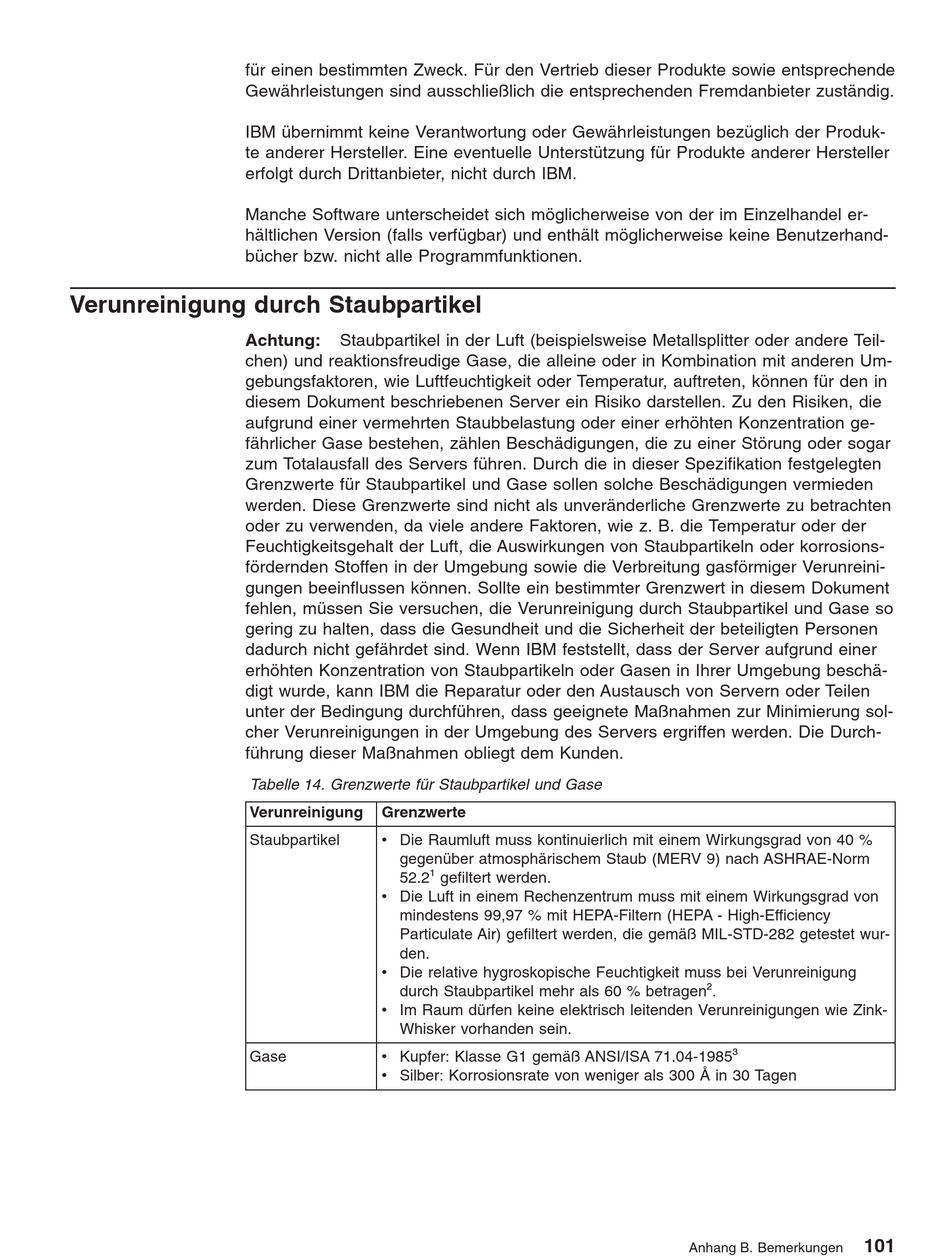 für einen bestimmten Zweck. Für den Vertrieb dieser Produkte sowie entsprechende Gewährleistungen sind ausschließlich die entsprechenden Fremdanbieter zuständig.

IBM übernimmt keine Verantwortung oder Gewährleistungen bezüglich der Produkte anderer Hersteller. Eine eventuelle Unterstützung für Produkte anderer Hersteller erfolgt durch Drittanbieter, nicht durch IBM.

Manche Software unterscheidet sich möglicherweise von der im Einzelhandel erhältlichen Version (falls verfügbar) und enthält möglicherweise keine Benutzerhandbücher bzw. nicht alle Programmfunktionen.

Verunreinigung durch Staubpartikel

Achtung: Staubpartikel in der Luft (beispielsweise Metallsplitter oder andere Teilchen) und reaktionsfreudige Gase, die alleine oder in Kombination mit anderen Umgebungsfaktoren, wie Luftfeuchtigkeit oder Temperatur, auftreten, können für den in diesem Dokument beschriebenen Server ein Risiko darstellen. Zu den Risiken, die aufgrund einer vermehrten Staubbelastung oder einer erhöhten Konzentration gefährlicher Gase bestehen, zählen Beschädigungen, die zu einer Störung oder sogar zum Totalausfall des Servers führen. Durch die in dieser Spezifikation festgelegten Grenzwerte für Staubpartikel und Gase sollen solche Beschädigungen vermieden werden. Diese Grenzwerte sind nicht als unveränderliche Grenzwerte zu betrachten oder zu verwenden, da viele andere Faktoren, wie z. B. die Temperatur oder der Feuchtigkeitsgehalt der Luft, die Auswirkungen von Staubpartikeln oder korrosionsfördernden Stoffen in der Umgebung sowie die Verbreitung gasförmiger Verunreinigungen beeinflussen können. Sollte ein bestimmter Grenzwert in diesem Dokument fehlen, müssen Sie versuchen, die Verunreinigung durch Staubpartikel und Gase so gering zu halten, dass die Gesundheit und die Sicherheit der beteiligten Personen dadurch nicht gefährdet sind. Wenn IBM feststellt, dass der Server aufgrund einer erhöhten Konzentration von Staubpartikeln oder Gasen in Ihrer Umgebung beschädigt wurde, kann IBM die Reparatur oder den Austausch von Servern oder Teilen unter der Bedingung durchführen, dass geeignete Maßnahmen zur Minimierung solcher Verunreinigungen in der Umgebung des Servers ergriffen werden. Die Durchführung dieser Maßnahmen obliegt dem Kunden.

Tabelle 14. Grenzwerte für Staubpartikel und Gase

| Verunreinigung | Grenzwerte |
|---|---|
| Staubpartikel | • Die Raumluft muss kontinuierlich mit einem Wirkungsgrad von 40 % gegenüber atmosphärischem Staub (MERV 9) nach ASHRAE-Norm 52.2$^1$ gefiltert werden. • Die Luft in einem Rechenzentrum muss mit einem Wirkungsgrad von mindestens 99,97 % mit HEPA-Filtern (HEPA - High-Efficiency Particulate Air) gefiltert werden, die gemäß MIL-STD-282 getestet wurden. • Die relative hygroskopische Feuchtigkeit muss bei Verunreinigung durch Staubpartikel mehr als 60 % betragen$^2$. • Im Raum dürfen keine elektrisch leitenden Verunreinigungen wie Zink-Whisker vorhanden sein. |
| Gase | • Kupfer: Klasse G1 gemäß ANSI/ISA 71.04-1985$^3$ • Silber: Korrosionsrate von weniger als 300 Å in 30 Tagen |

Anhang B. Bemerkungen 101